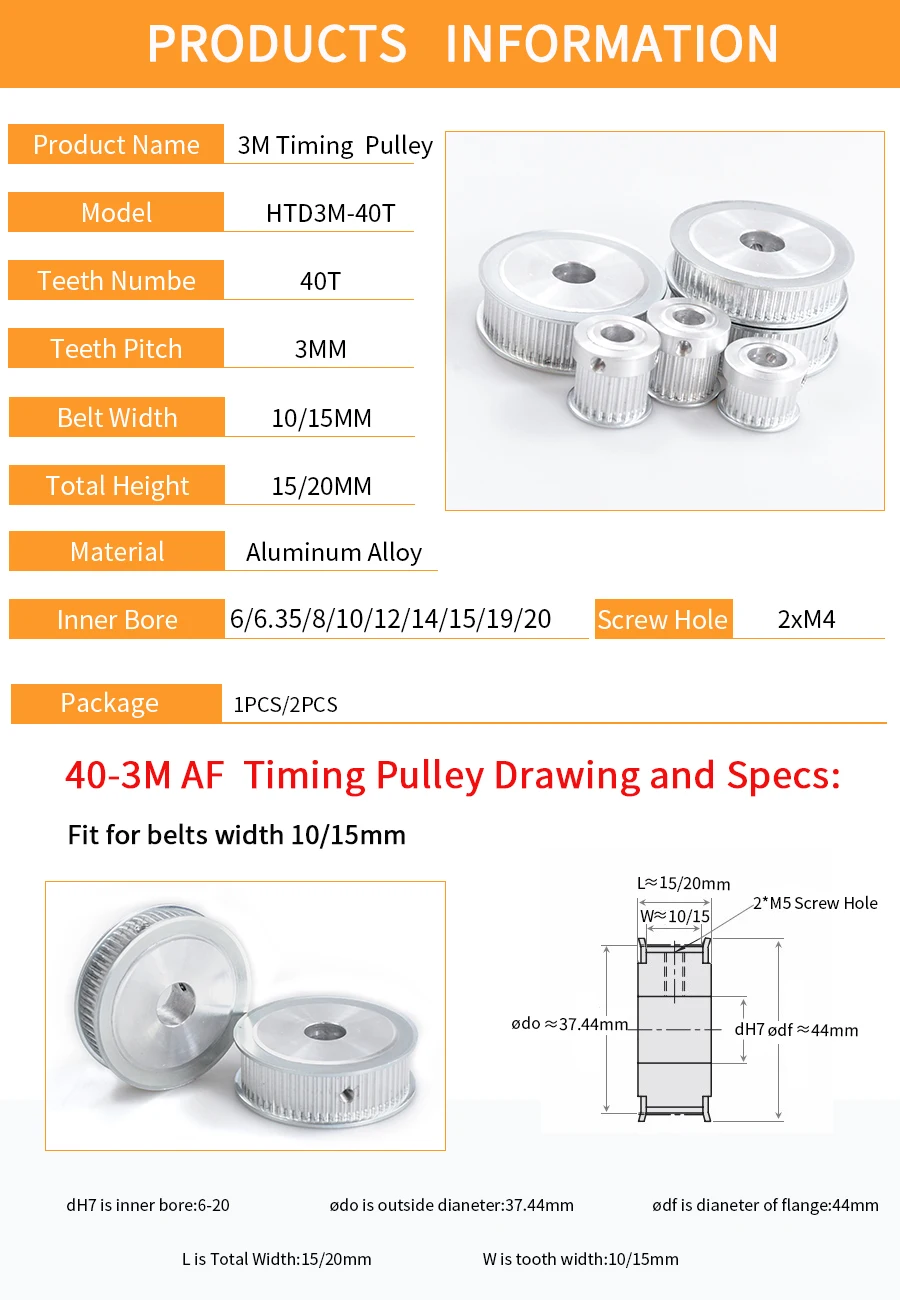 PRODUCTS INFORMATION

| Product Name | 3M Timing Pulley |
|---|---|
| Model | HTD3M-40T |
| Teeth Numbe | 40T |
| Teeth Pitch | 3MM |
| Belt Width | 10/15MM |
| Total Height | 15/20MM |
| Material | Aluminum Alloy |
| Inner Bore | 6/6.35/8/10/12/14/15/19/20 |
| Screw Hole | 2xM4 |
| Package | 1PCS/2PCS |

40-3M AF Timing Pulley Drawing and Specs:

Fit for belts width 10/15mm

L≈15/20mm
W≈10/15
2*M5 Screw Hole
ødo ≈37.44mm
dH7 ødf ≈44mm

dH7 is inner bore:6-20
ødo is outside dianeter:37.44mm
ødf is dianeter of flange:44mm

L is Total Width:15/20mm
W is tooth width:10/15mm